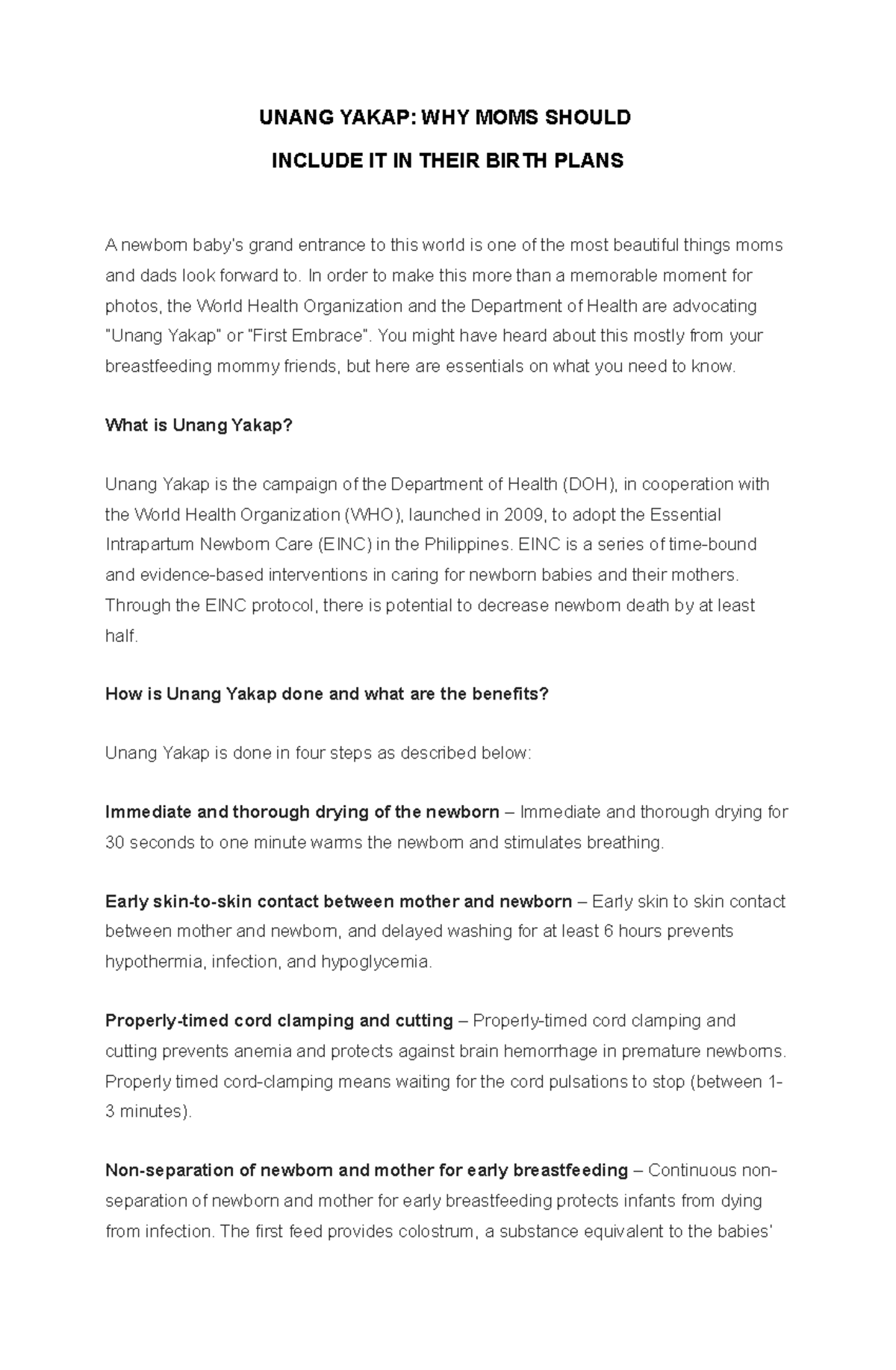 UNANG YAKAP: WHY MOMS SHOULD

INCLUDE IT IN THEIR BIRTH PLANS

A newborn baby's grand entrance to this world is one of the most beautiful things moms and dads look forward to. In order to make this more than a memorable moment for photos, the World Health Organization and the Department of Health are advocating "Unang Yakap" or "First Embrace". You might have heard about this mostly from your breastfeeding mommy friends, but here are essentials on what you need to know.

What is Unang Yakap?

Unang Yakap is the campaign of the Department of Health (DOH), in cooperation with the World Health Organization (WHO), launched in 2009, to adopt the Essential Intrapartum Newborn Care (EINC) in the Philippines. EINC is a series of time-bound and evidence-based interventions in caring for newborn babies and their mothers. Through the EINC protocol, there is potential to decrease newborn death by at least half.

How is Unang Yakap done and what are the benefits?

Unang Yakap is done in four steps as described below:

Immediate and thorough drying of the newborn – Immediate and thorough drying for 30 seconds to one minute warms the newborn and stimulates breathing.

Early skin-to-skin contact between mother and newborn – Early skin to skin contact between mother and newborn, and delayed washing for at least 6 hours prevents hypothermia, infection, and hypoglycemia.

Properly-timed cord clamping and cutting – Properly-timed cord clamping and cutting prevents anemia and protects against brain hemorrhage in premature newborns. Properly timed cord-clamping means waiting for the cord pulsations to stop (between 1-3 minutes).

Non-separation of newborn and mother for early breastfeeding – Continuous non-separation of newborn and mother for early breastfeeding protects infants from dying from infection. The first feed provides colostrum, a substance equivalent to the babies'